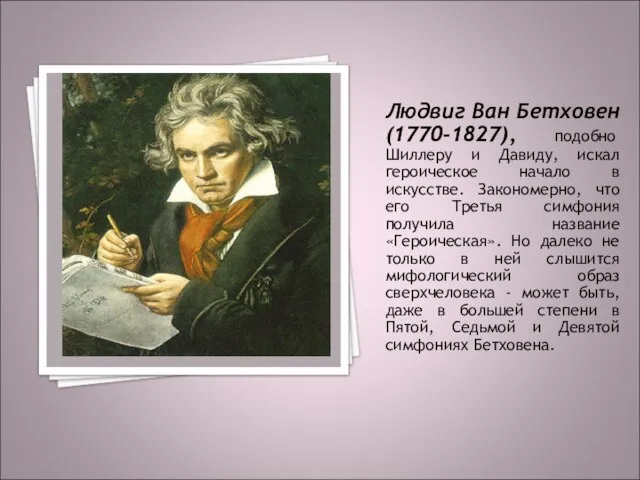 Людвиг Ван Бетховен (1770-1827), подобно Шиллеру и Давиду, искал героическое начало в искусстве. Закономерно, что его Третья симфония получила название «Героическая». Но далеко не только в ней слышится мифологический образ сверхчеловека - может быть, даже в большей степени в Пятой, Седьмой и Девятой симфониях Бетховена.